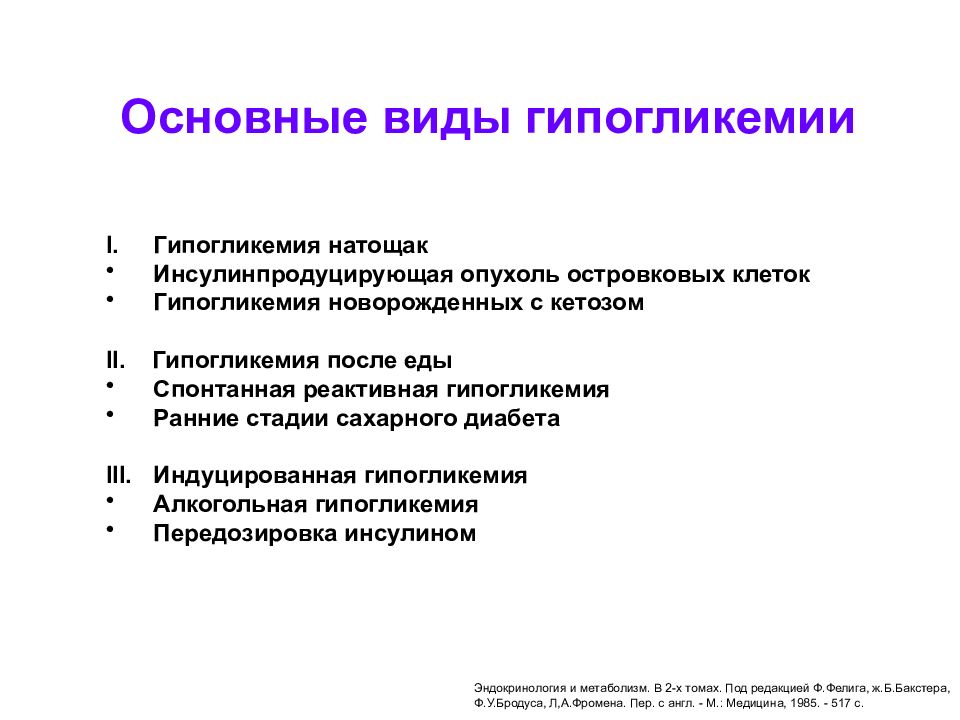 Основные виды гипогликемии

I. Гипогликемия натощак
• Инсулинпродуцирующая опухоль островковых клеток
• Гипогликемия новорожденных с кетозом

II. Гипогликемия после еды
• Спонтанная реактивная гипогликемия
• Ранние стадии сахарного диабета

III. Индуцированная гипогликемия
• Алкогольная гипогликемия
• Передозировка инсулином

Эндокринология и метаболизм. В 2-х томах. Под редакцией Ф.Фелига, ж.Б.Бакстера, Ф.У.Бродуса, Л,А.Фромена. Пер. с англ. - М.: Медицина, 1985. - 517 с.